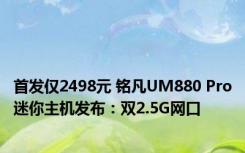 首发仅2498元 铭凡UM880 Pro迷你主机发布：双2.5G网口